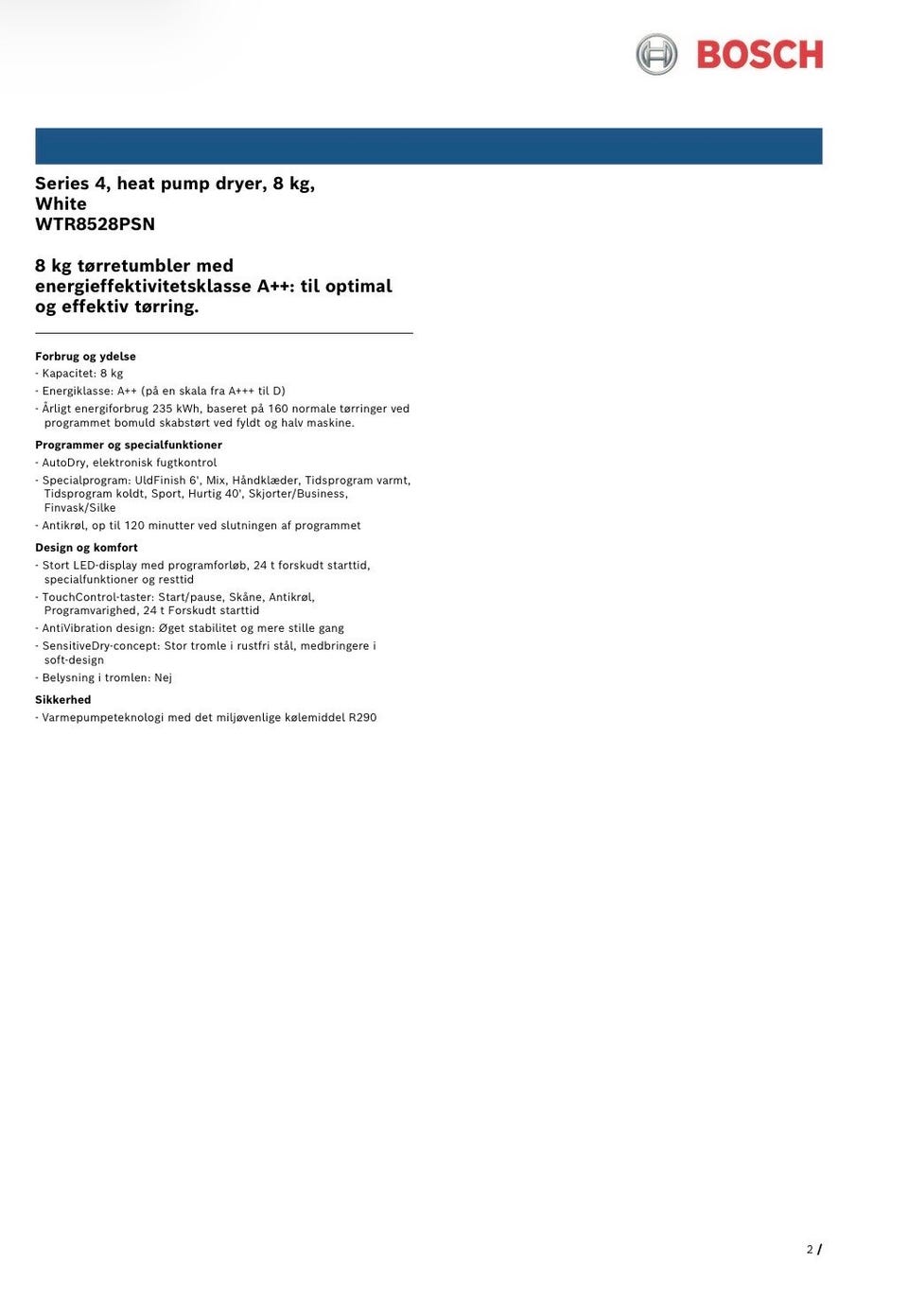 BOSCH

Series 4, heat pump dryer, 8 kg, White
WTR8528PSN

8 kg tørretumbler med energieffektivitetsklasse A++: til optimal og effektiv tørring.

Forbrug og ydelse
- Kapacitet: 8 kg
- Energiklasse: A++ (på en skala fra A+++ til D)
- Årligt energiforbrug 235 kWh, baseret på 160 normale tørringer ved programmet bomuld skabstørt ved fyldt og halv maskine.

Programmer og specialfunktioner
- AutoDry, elektronisk fugtkontrol
- Specialprogram: UldFinish 6', Mix, Håndklæder, Tidsprogram varmt, Tidsprogram koldt, Sport, Hurtig 40', Skjorter/Business, Finvask/Silke
- Antikrøl, op til 120 minutter ved slutningen af programmet

Design og komfort
- Stort LED-display med programforløb, 24 t forskudt starttid, specialfunktioner og resttid
- TouchControl-taster: Start/pause, Skåne, Antikrøl, Programvarighed, 24 t Forskudt starttid
- AntiVibration design: Øget stabilitet og mere stille gang
- SensitiveDry-concept: Stor tromle i rustfri stål, medbringere i soft-design
- Belysning i tromlen: Nej

Sikkerhed
- Varmepumpeteknologi med det miljøvenlige kølemiddel R290

2 /